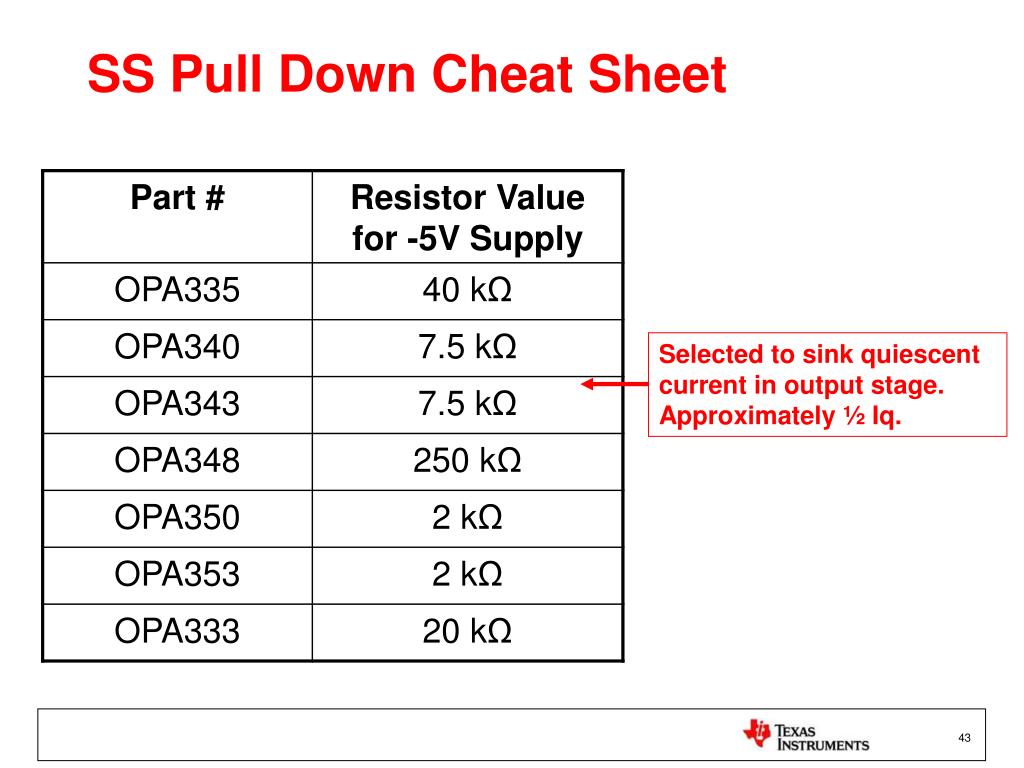 SS Pull Down Cheat Sheet

| Part # | Resistor Value for -5V Supply |
|---|---|
| OPA335 | 40 kΩ |
| OPA340 | 7.5 kΩ |
| OPA343 | 7.5 kΩ |
| OPA348 | 250 kΩ |
| OPA350 | 2 kΩ |
| OPA353 | 2 kΩ |
| OPA333 | 20 kΩ |

Selected to sink quiescent current in output stage. Approximately ½ Iq.

TEXAS INSTRUMENTS

43